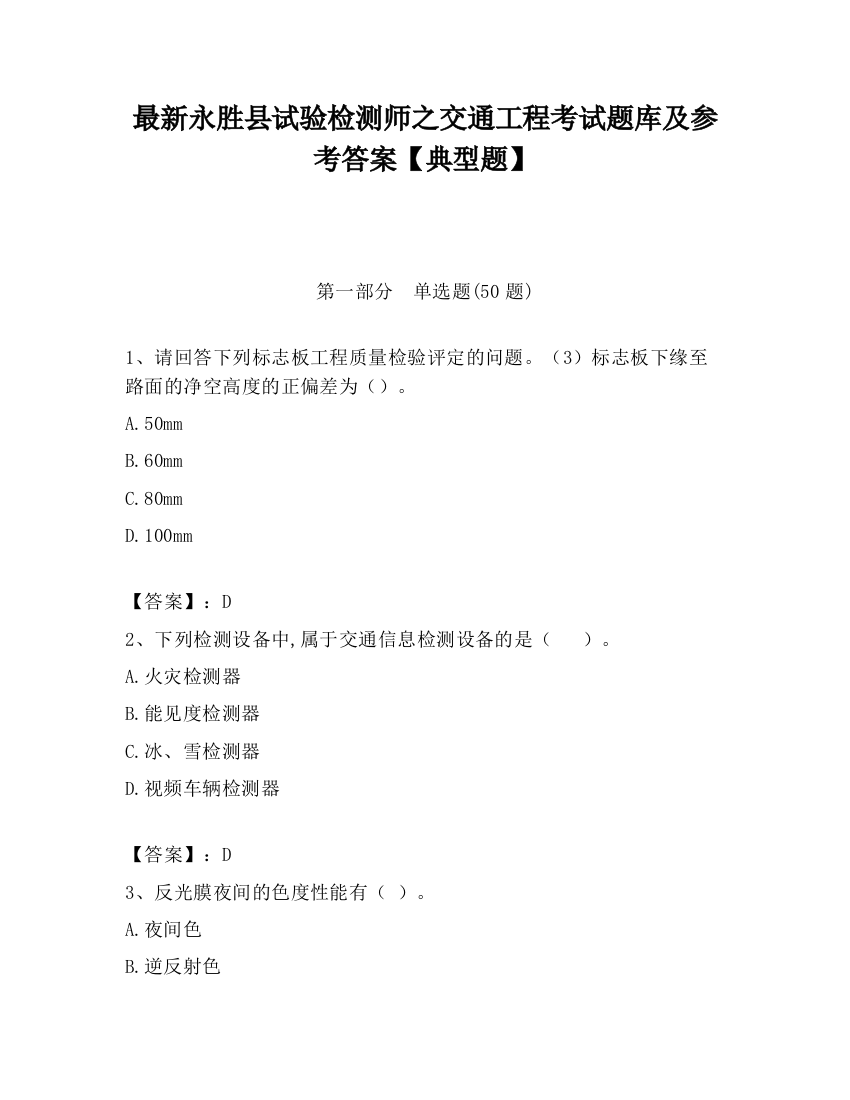 最新永胜县试验检测师之交通工程考试题库及参考答案【典型题】

第一部分　单选题(50 题)

1、请回答下列标志板工程质量检验评定的问题。（3）标志板下缘至路面的净空高度的正偏差为（）。

A.50mm

B.60mm

C.80mm

D.100mm

【答案】：D

2、下列检测设备中,属于交通信息检测设备的是（　　）。

A.火灾检测器

B.能见度检测器

C.冰、雪检测器

D.视频车辆检测器

【答案】：D

3、反光膜夜间的色度性能有（ ）。

A.夜间色

B.逆反射色